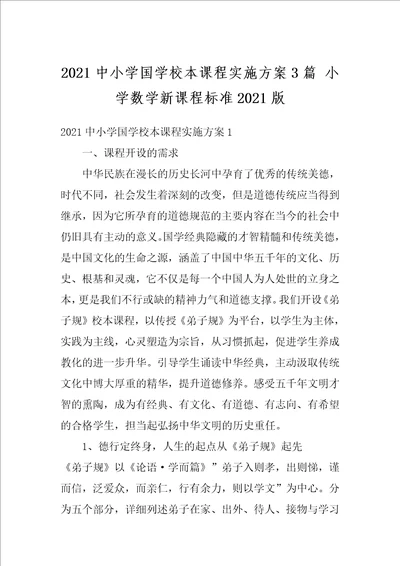 2021中小学国学校本课程实施方案3篇 小学数学新课程标准2021版

2021中小学国学校本课程实施方案1

一、课程开设的需求

中华民族在漫长的历史长河中孕育了优秀的传统美德，时代不同，社会发生着深刻的改变，但是道德传统应当得到继承，因为它所孕育的道德规范的主要内容在当今的社会中仍旧具有主动的意义。国学经典隐藏的才智精髓和传统美德，是中国文化的生命之源，涵盖了中国中华五千年的文化、历史、根基和灵魂，它不仅是每一个中国人为人处世的立身之本，更是我们不行或缺的精神力气和道德支撑。我们开设《弟子规》校本课程，以传授《弟子规》为平台，以学生为主体，实践为主线，心灵塑造为宗旨，从习惯抓起，促进学生养成教化的进一步升华。引导学生诵读中华经典，主动汲取传统文化中博大厚重的精华，提升道德修养。感受五千年文明才智的熏陶，成为有经典、有文化、有道德、有志向、有希望的合格学生，担当起弘扬中华文明的历史重任。

1、德行定终身，人生的起点从《弟子规》起先

《弟子规》以《论语·学而篇》”弟子入则孝，出则悌，谨而信，泛爱众，而亲仁，行有余力，则以学文”为中心。分为五个部分，详细列述弟子在家、出外、待人、接物与学习